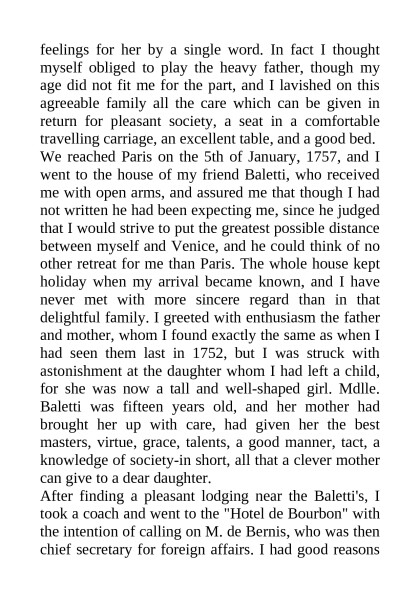 feelings for her by a single word. In fact I thought myself obliged to play the heavy father, though my age did not fit me for the part, and I lavished on this agreeable family all the care which can be given in return for pleasant society, a seat in a comfortable travelling carriage, an excellent table, and a good bed.
We reached Paris on the 5th of January, 1757, and I went to the house of my friend Baletti, who received me with open arms, and assured me that though I had not written he had been expecting me, since he judged that I would strive to put the greatest possible distance between myself and Venice, and he could think of no other retreat for me than Paris. The whole house kept holiday when my arrival became known, and I have never met with more sincere regard than in that delightful family. I greeted with enthusiasm the father and mother, whom I found exactly the same as when I had seen them last in 1752, but I was struck with astonishment at the daughter whom I had left a child, for she was now a tall and well-shaped girl. Mdlle. Baletti was fifteen years old, and her mother had brought her up with care, had given her the best masters, virtue, grace, talents, a good manner, tact, a knowledge of society-in short, all that a clever mother can give to a dear daughter.
After finding a pleasant lodging near the Baletti's, I took a coach and went to the "Hotel de Bourbon" with the intention of calling on M. de Bernis, who was then chief secretary for foreign affairs. I had good reasons